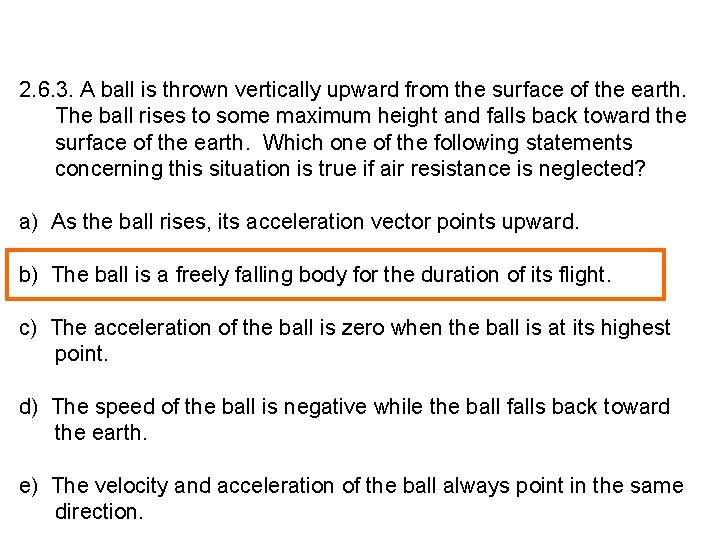 2.6.3. A ball is thrown vertically upward from the surface of the earth. The ball rises to some maximum height and falls back toward the surface of the earth. Which one of the following statements concerning this situation is true if air resistance is neglected?

a) As the ball rises, its acceleration vector points upward.

b) The ball is a freely falling body for the duration of its flight.

c) The acceleration of the ball is zero when the ball is at its highest point.

d) The speed of the ball is negative while the ball falls back toward the earth.

e) The velocity and acceleration of the ball always point in the same direction.